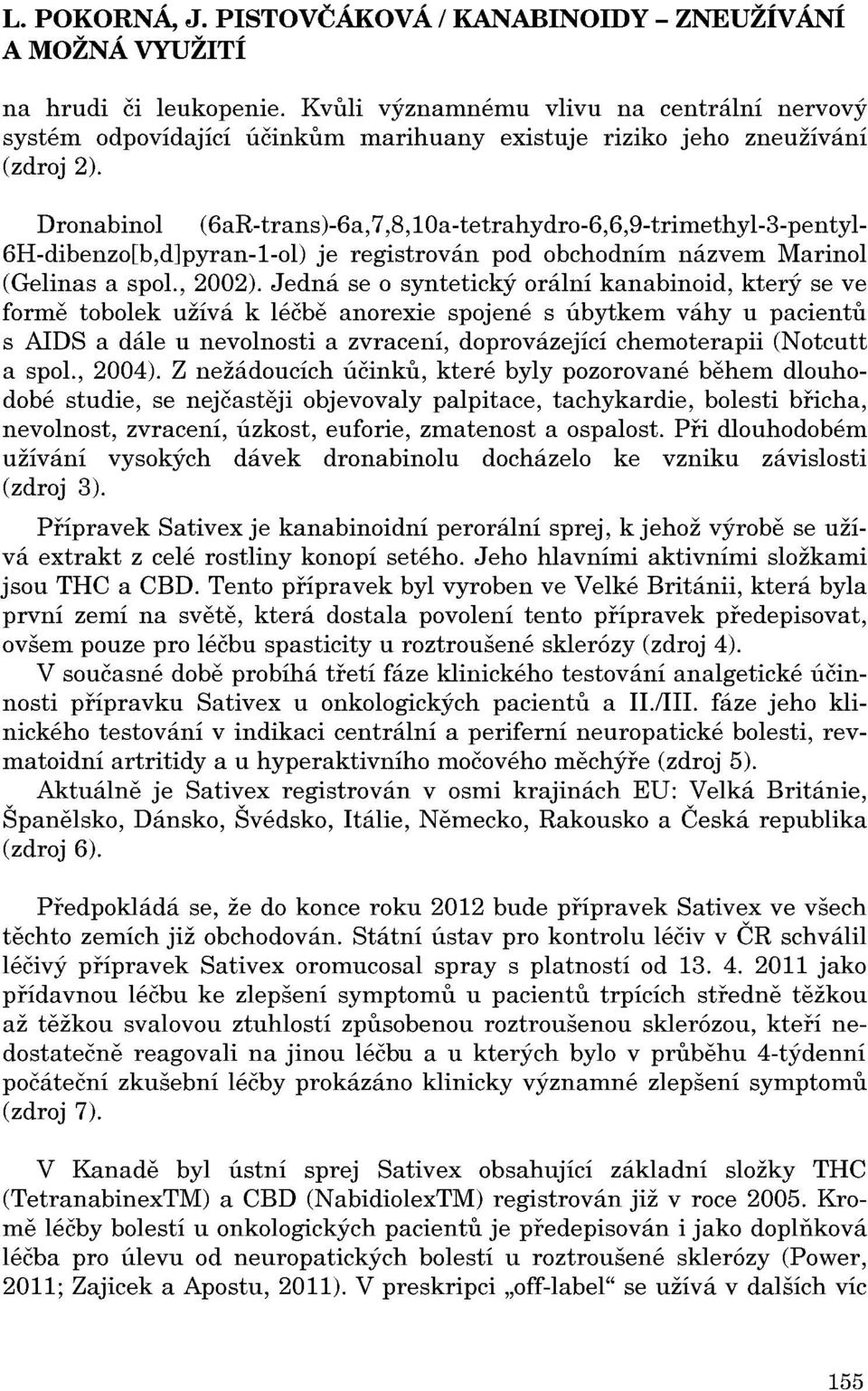 L. POKORNÁ, J. PISTOVČÁKOVÁ / KANABINOIDY – ZNEUŽÍVÁNÍ A MOŽNÁ VYUŽITÍ

na hrudi či leukopenie. Kvůli významnému vlivu na centrální nervový systém odpovídající účinkům marihuany existuje riziko jeho zneužívání (zdroj 2).

Dronabinol (6aR-trans)-6a,7,8,10a-tetrahydro-6,6,9-trimethyl-3-pentyl-6H-dibenzo[b,d]pyran-1-ol) je registrován pod obchodním názvem Marinol (Gelinas a spol., 2002). Jedná se o syntetický orální kanabinoid, který se ve formě tobolek užívá k léčbě anorexie spojené s úbytkem váhy u pacientů s AIDS a dále u nevolnosti a zvracení, doprovázející chemoterapii (Notcutt a spol., 2004). Z nežádoucích účinků, které byly pozorované během dlouhodobé studie, se nejčastěji objevovaly palpitace, tachykardie, bolesti břicha, nevolnost, zvracení, úzkost, euforie, zmatenost a ospalost. Při dlouhodobém užívání vysokých dávek dronabinolu docházelo ke vzniku závislosti (zdroj 3).

Přípravek Sativex je kanabinoidní perorální sprej, k jehož výrobě se užívá extrakt z celé rostliny konopí setého. Jeho hlavními aktivními složkami jsou THC a CBD. Tento přípravek byl vyroben ve Velké Británii, která byla první zemí na světě, která dostala povolení tento přípravek předepisovat, ovšem pouze pro léčbu spasticity u roztroušené sklerózy (zdroj 4).

V současné době probíhá třetí fáze klinického testování analgetické účinnosti přípravku Sativex u onkologických pacientů a II./III. fáze jeho klinického testování v indikaci centrální a periferní neuropatické bolesti, revmatoidní artritidy a u hyperaktivního močového měchýře (zdroj 5).

Aktuálně je Sativex registrován v osmi krajinách EU: Velká Británie, Španělsko, Dánsko, Švédsko, Itálie, Německo, Rakousko a Česká republika (zdroj 6).

Předpokládá se, že do konce roku 2012 bude přípravek Sativex ve všech těchto zemích již obchodován. Státní ústav pro kontrolu léčiv v ČR schválil léčivý přípravek Sativex oromucosal spray s platností od 13. 4. 2011 jako přídavnou léčbu ke zlepšení symptomů u pacientů trpících středně těžkou až těžkou svalovou ztuhlostí způsobenou roztroušenou sklerózou, kteří nedostatečně reagovali na jinou léčbu a u kterých bylo v průběhu 4-týdenní počáteční zkušební léčby prokázáno klinicky významné zlepšení symptomů (zdroj 7).

V Kanadě byl ústní sprej Sativex obsahující základní složky THC (TetranabinexTM) a CBD (NabidiolexTM) registrován již v roce 2005. Kromě léčby bolestí u onkologických pacientů je předepisován i jako doplňková léčba pro úlevu od neuropatických bolestí u roztroušené sklerózy (Power, 2011; Zajicek a Apostu, 2011). V preskripci „off-label“ se užívá v dalších víc

155